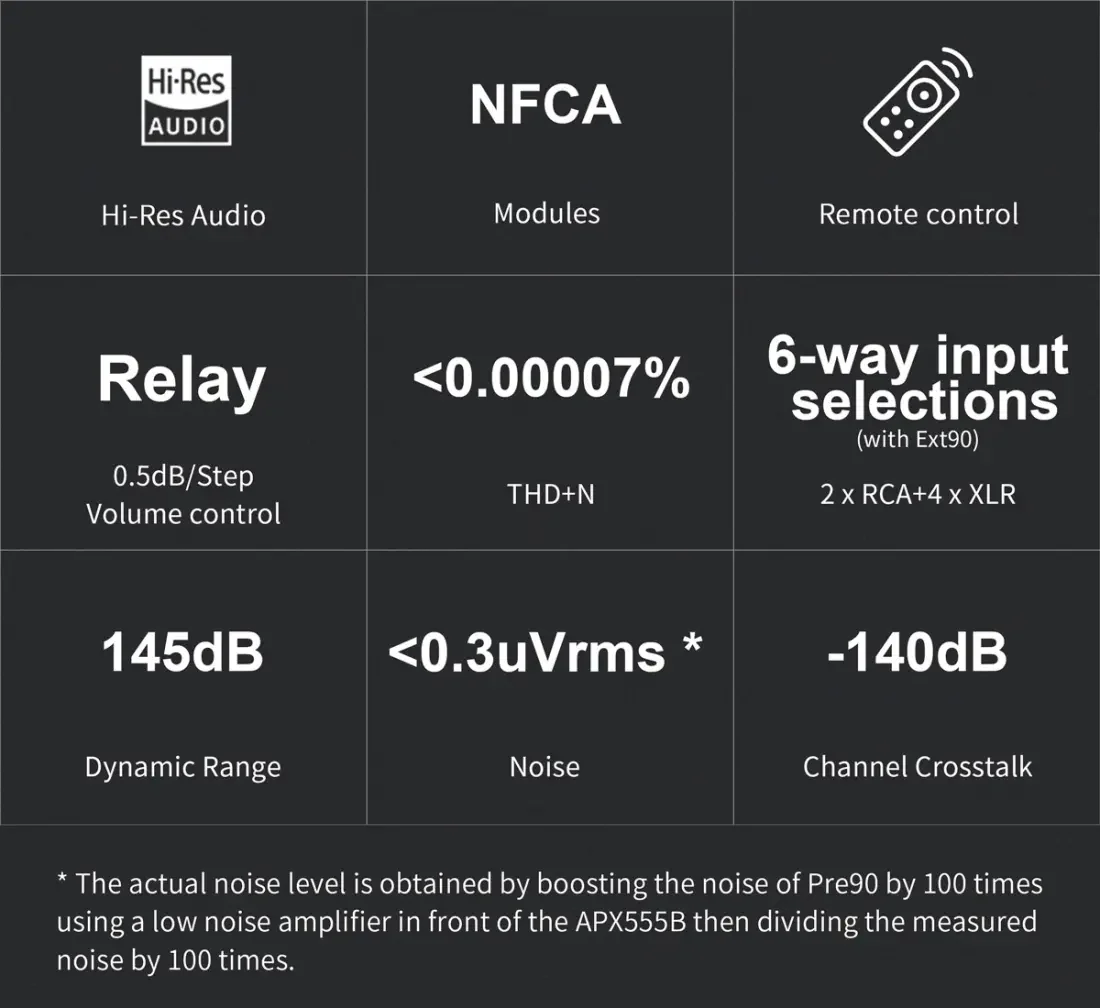 Hi-Res
AUDIO

Hi-Res Audio

NFCA

Modules

Remote control

Relay

0.5dB/Step
Volume control

<0.00007%

THD+N

6-way input selections
(with Ext90)

2 x RCA+4 x XLR

145dB

Dynamic Range

<0.3uVrms *

Noise

-140dB

Channel Crosstalk

* The actual noise level is obtained by boosting the noise of Pre90 by 100 times using a low noise amplifier in front of the APX555B then dividing the measured noise by 100 times.